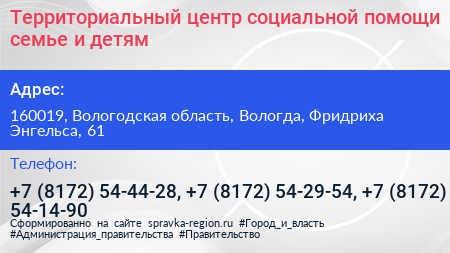 Территориальный центр социальной помощи семье и детям

Адрес:

160019, Вологодская область, Вологда, Фридриха Энгельса, 61

Телефон:

+7 (8172) 54-44-28, +7 (8172) 54-29-54, +7 (8172) 54-14-90

Сформированно на сайте spravka-region.ru #Город_и_власть #Администрация_правительства #Правительство